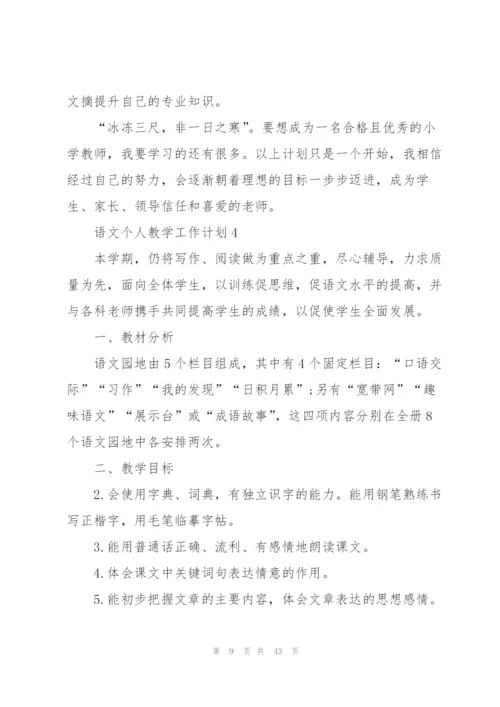 文摘提升自己的专业知识。

“冰冻三尺，非一日之寒”。要想成为一名合格且优秀的小学教师，我要学习的还有很多。以上计划只是一个开始，我相信经过自己的努力，会逐渐朝着理想的目标一步步迈进，成为学生、家长、领导信任和喜爱的老师。

语文个人教学工作计划4

本学期，仍将写作、阅读做为重点之重，尽心辅导，力求质量为先，面向全体学生，以训练促思维，促语文水平的提高，并与各科老师携手共同提高学生的成绩，以促使学生全面发展。

一、教材分析

语文园地由5个栏目组成，其中有4个固定栏目：“口语交际”“习作”“我的发现”“日积月累”;另有“宽带网”“趣味语文”“展示台”或“成语故事”，这四项内容分别在全册8个语文园地中各安排两次。

二、教学目标

2.会使用字典、词典，有独立识字的能力。能用钢笔熟练书写正楷字，用毛笔临摹字帖。

3.能用普通话正确、流利、有感情地朗读课文。

4.体会课文中关键词句表达情意的作用。

5.能初步把握文章的主要内容，体会文章表达的思想感情。

第 9 页 共 43 页